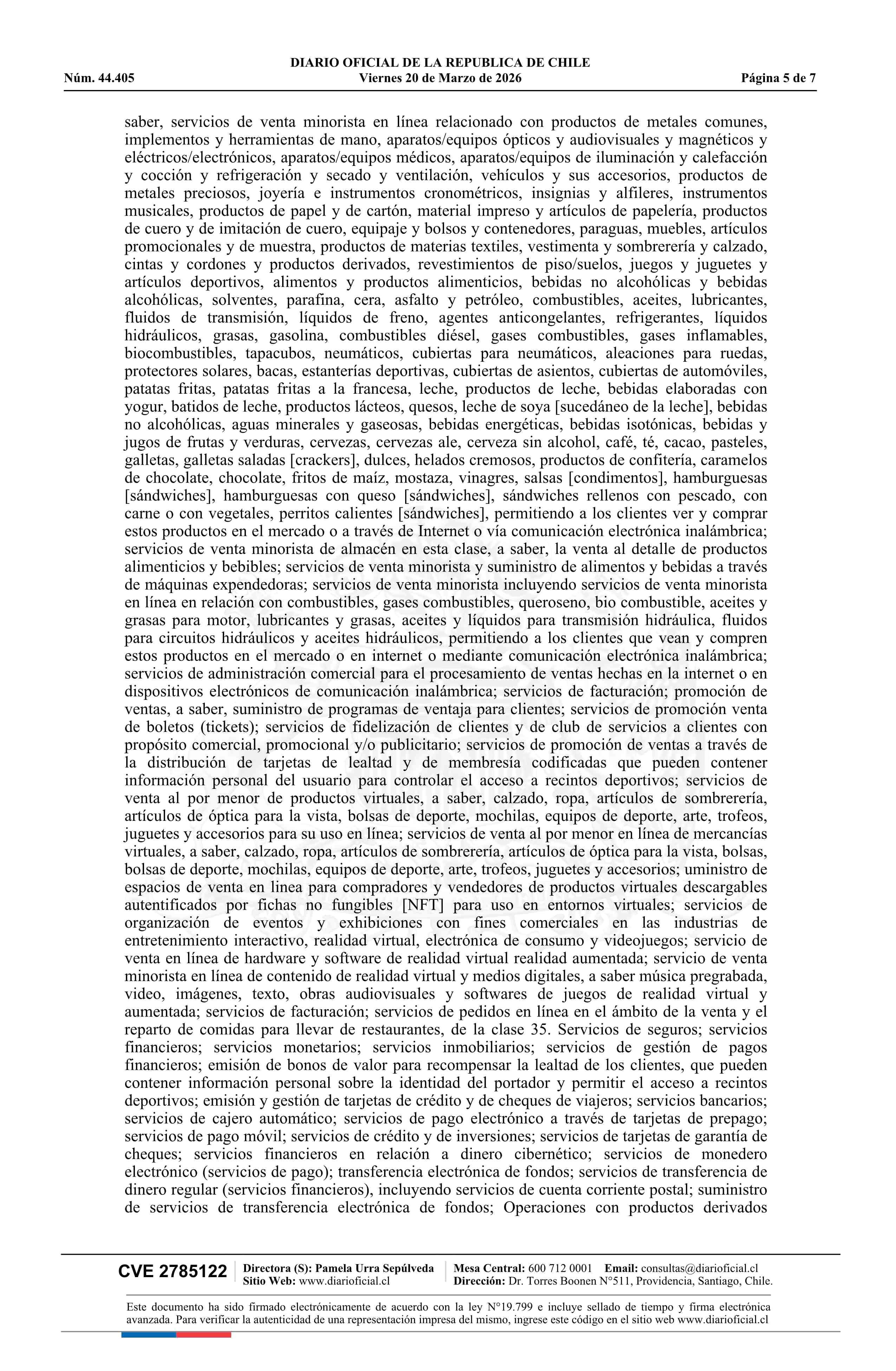 DIARIO OFICIAL DE LA REPUBLICA DE CHILE
Núm. 44.405 Viernes 20 de Marzo de 2026 Página 5 de 7

saber, servicios de venta minorista en línea relacionado con productos de metales comunes, implementos y herramientas de mano, aparatos/equipos ópticos y audiovisuales y magnéticos y eléctricos/electrónicos, aparatos/equipos médicos, aparatos/equipos de iluminación y calefacción y cocción y refrigeración y secado y ventilación, vehículos y sus accesorios, productos de metales preciosos, joyería e instrumentos cronométricos, insignias y alfileres, instrumentos musicales, productos de papel y de cartón, material impreso y artículos de papelería, productos de cuero y de imitación de cuero, equipaje y bolsos y contenedores, paraguas, muebles, artículos promocionales y de muestra, productos de materias textiles, vestimenta y sombrerería y calzado, cintas y cordones y productos derivados, revestimientos de piso/suelos, juegos y juguetes y artículos deportivos, alimentos y productos alimenticios, bebidas no alcohólicas y bebidas alcohólicas, solventes, parafina, cera, asfalto y petróleo, combustibles, aceites, lubricantes, fluidos de transmisión, líquidos de freno, agentes anticongelantes, refrigerantes, líquidos hidráulicos, grasas, gasolina, combustibles diésel, gases combustibles, gases inflamables, biocombustibles, tapacubos, neumáticos, cubiertas para neumáticos, aleaciones para ruedas, protectores solares, bacas, estanterías deportivas, cubiertas de asientos, cubiertas de automóviles, patatas fritas, patatas fritas a la francesa, leche, productos de leche, bebidas elaboradas con yogur, batidos de leche, productos lácteos, quesos, leche de soya [sucedáneo de la leche], bebidas no alcohólicas, aguas minerales y gaseosas, bebidas energéticas, bebidas isotónicas, bebidas y jugos de frutas y verduras, cervezas, cervezas ale, cerveza sin alcohol, café, té, cacao, pasteles, galletas, galletas saladas [crackers], dulces, helados cremosos, productos de confitería, caramelos de chocolate, chocolate, fritos de maíz, mostaza, vinagres, salsas [condimentos], hamburguesas [sándwiches], hamburguesas con queso [sándwiches], sándwiches rellenos con pescado, con carne o con vegetales, perritos calientes [sándwiches], permitiendo a los clientes ver y comprar estos productos en el mercado o a través de Internet o vía comunicación electrónica inalámbrica; servicios de venta minorista de almacén en esta clase, a saber, la venta al detalle de productos alimenticios y bebibles; servicios de venta minorista y suministro de alimentos y bebidas a través de máquinas expendedoras; servicios de venta minorista incluyendo servicios de venta minorista en línea en relación con combustibles, gases combustibles, queroseno, bio combustible, aceites y grasas para motor, lubricantes y grasas, aceites y líquidos para transmisión hidráulica, fluidos para circuitos hidráulicos y aceites hidráulicos, permitiendo a los clientes que vean y compren estos productos en el mercado o en internet o mediante comunicación electrónica inalámbrica; servicios de administración comercial para el procesamiento de ventas hechas en la internet o en dispositivos electrónicos de comunicación inalámbrica; servicios de facturación; promoción de ventas, a saber, suministro de programas de ventaja para clientes; servicios de promoción venta de boletos (tickets); servicios de fidelización de clientes y de club de servicios a clientes con propósito comercial, promocional y/o publicitario; servicios de promoción de ventas a través de la distribución de tarjetas de lealtad y de membresía codificadas que pueden contener información personal del usuario para controlar el acceso a recintos deportivos; servicios de venta al por menor de productos virtuales, a saber, calzado, ropa, artículos de sombrerería, artículos de óptica para la vista, bolsas de deporte, mochilas, equipos de deporte, arte, trofeos, juguetes y accesorios para su uso en línea; servicios de venta al por menor en línea de mercancías virtuales, a saber, calzado, ropa, artículos de sombrerería, artículos de óptica para la vista, bolsas, bolsas de deporte, mochilas, equipos de deporte, arte, trofeos, juguetes y accesorios; uministro de espacios de venta en linea para compradores y vendedores de productos virtuales descargables autentificados por fichas no fungibles [NFT] para uso en entornos virtuales; servicios de organización de eventos y exhibiciones con fines comerciales en las industrias de entretenimiento interactivo, realidad virtual, electrónica de consumo y videojuegos; servicio de venta en línea de hardware y software de realidad virtual realidad aumentada; servicio de venta minorista en línea de contenido de realidad virtual y medios digitales, a saber música pregrabada, video, imágenes, texto, obras audiovisuales y softwares de juegos de realidad virtual y aumentada; servicios de facturación; servicios de pedidos en línea en el ámbito de la venta y el reparto de comidas para llevar de restaurantes, de la clase 35. Servicios de seguros; servicios financieros; servicios monetarios; servicios inmobiliarios; servicios de gestión de pagos financieros; emisión de bonos de valor para recompensar la lealtad de los clientes, que pueden contener información personal sobre la identidad del portador y permitir el acceso a recintos deportivos; emisión y gestión de tarjetas de crédito y de cheques de viajeros; servicios bancarios; servicios de cajero automático; servicios de pago electrónico a través de tarjetas de prepago; servicios de pago móvil; servicios de crédito y de inversiones; servicios de tarjetas de garantía de cheques; servicios financieros en relación a dinero cibernético; servicios de monedero electrónico (servicios de pago); transferencia electrónica de fondos; servicios de transferencia de dinero regular (servicios financieros), incluyendo servicios de cuenta corriente postal; suministro de servicios de transferencia electrónica de fondos; Operaciones con productos derivados

CVE 2785122 Directora (S): Pamela Urra Sepúlveda Sitio Web: www.diarioficial.cl Mesa Central: 600 712 0001 Email: consultas@diarioficial.cl Dirección: Dr. Torres Boonen N°511, Providencia, Santiago, Chile.

Este documento ha sido firmado electrónicamente de acuerdo con la ley N°19.799 e incluye sellado de tiempo y firma electrónica avanzada. Para verificar la autenticidad de una representación impresa del mismo, ingrese este código en el sitio web www.diarioficial.cl